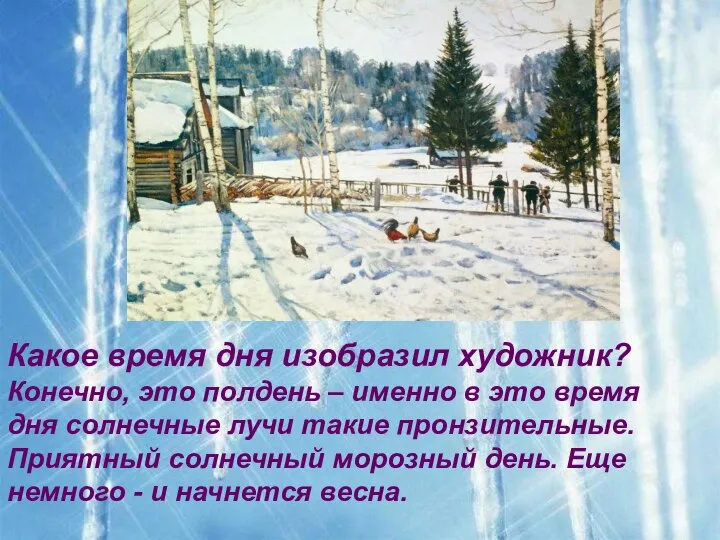 Какое время дня изобразил художник?
Конечно, это полдень – именно в это время дня солнечные лучи такие пронзительные. Приятный солнечный морозный день. Еще немного - и начнется весна.